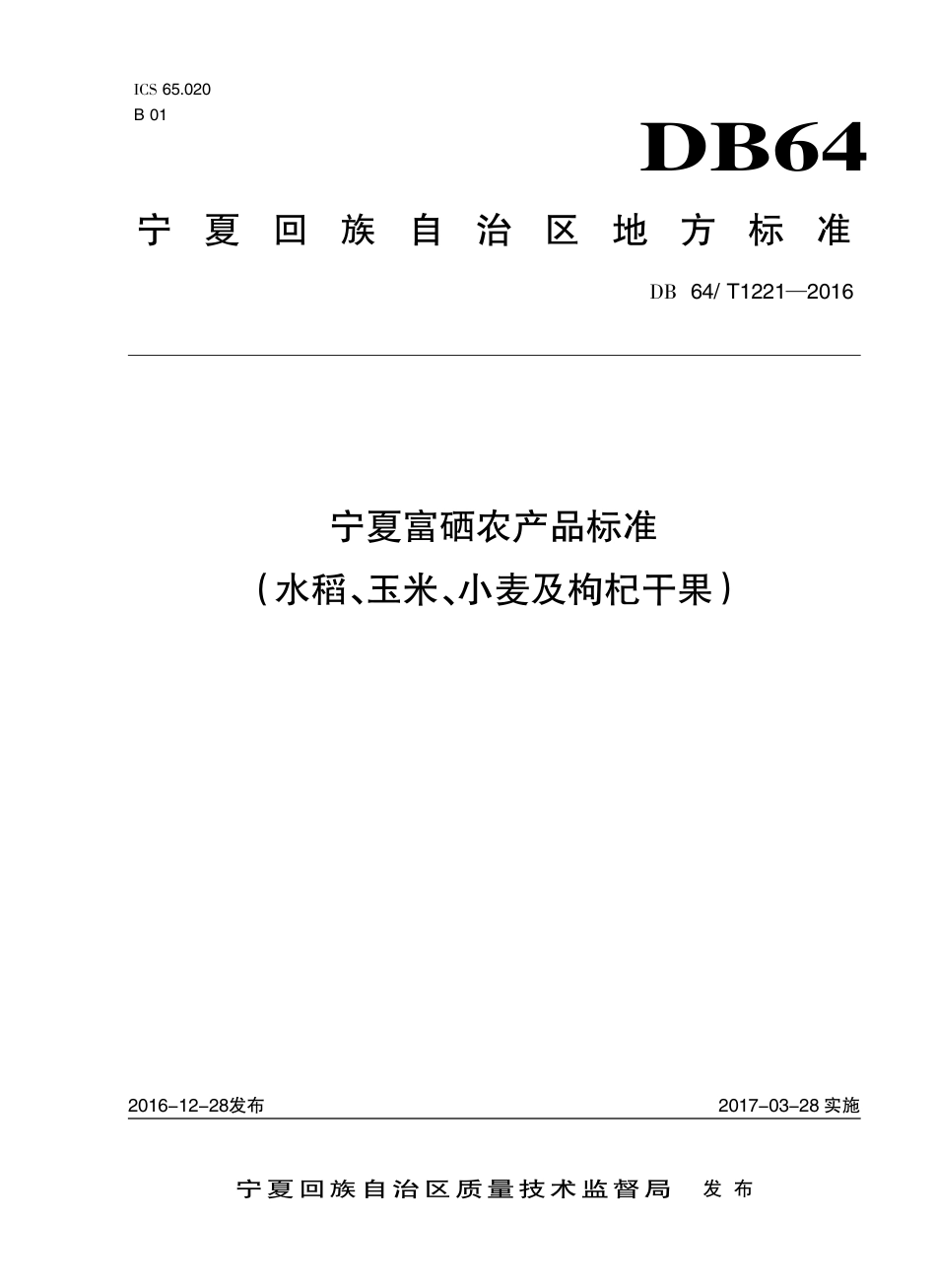 ICS 65.020
B 01

DB64

宁夏回族自治区地方标准

DB 64/ T1221—2016

宁夏富硒农产品标准
（水稻、玉米、小麦及枸杞干果）

2016-12-28发布

2017-03-28 实施

宁夏回族自治区质量技术监督局 发布